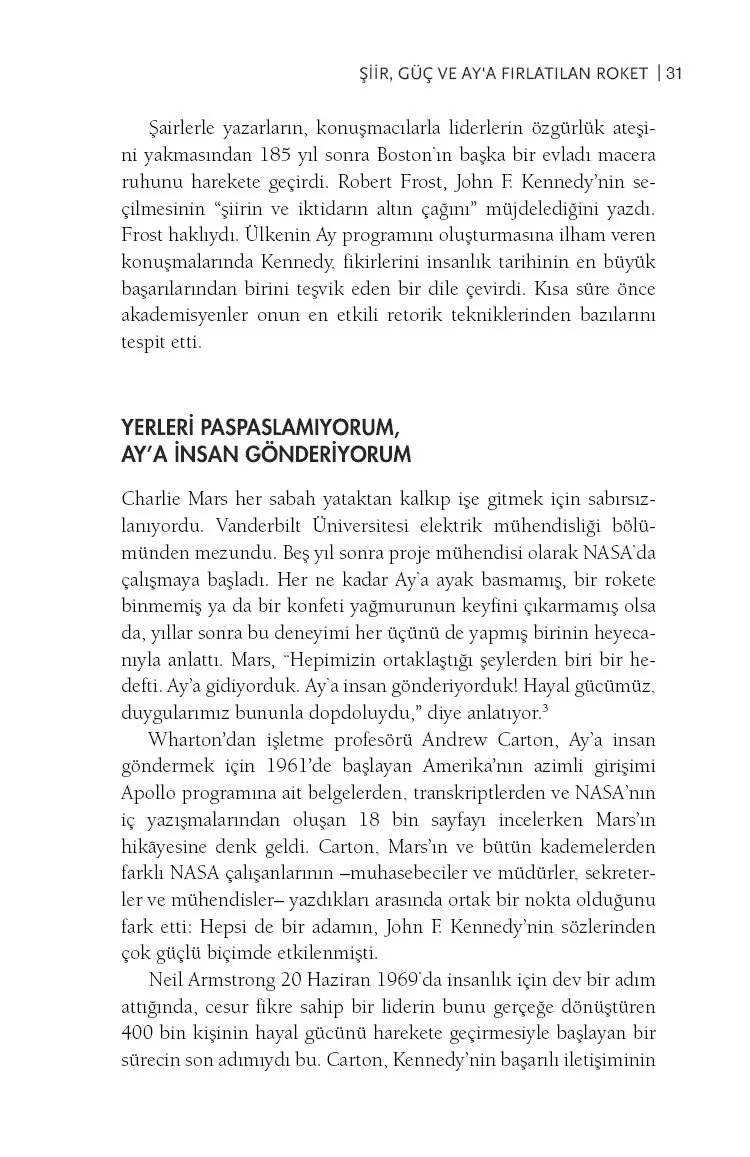 ŞİİR, GÜÇ VE AY'A FIRLATILAN ROKET | 31

Şairlerle yazarların, konuşmacılarla liderlerin özgürlük ateşini yakmasından 185 yıl sonra Boston'ın başka bir evladı macera ruhunu harekete geçirdi. Robert Frost, John F. Kennedy'nin seçilmesinin "şiirin ve iktidarın altın çağını" müjdelediğini yazdı. Frost haklıydı. Ülkenin Ay programını oluşturmasına ilham veren konuşmalarında Kennedy, fikirlerini insanlık tarihinin en büyük başarılarından birini teşvik eden bir dile çevirdi. Kısa süre önce akademisyenler onun en etkili retorik tekniklerinden bazılarını tespit etti.

YERLERİ PASPASLAMIYORUM,
AY'A İNSAN GÖNDERİYORUM

Charlie Mars her sabah yataktan kalkıp işe gitmek için sabırsızlanıyordu. Vanderbilt Üniversitesi elektrik mühendisliği bölümünden mezundu. Beş yıl sonra proje mühendisi olarak NASA'da çalışmaya başladı. Her ne kadar Ay'a ayak basmamış, bir rokete binmemiş ya da bir konfeti yağmurunun keyfini çıkarmamış olsa da, yıllar sonra bu deneyimi her üçünü de yapmış birinin heyecanıyla anlattı. Mars, "Hepimizin ortaklaştığı şeylerden biri bir hedefti. Ay'a gidiyorduk. Ay'a insan gönderiyorduk! Hayal gücümüz, duygularımız bununla dopdoluydu," diye anlatıyor.$^{3}$

Wharton'dan işletme profesörü Andrew Carton, Ay'a insan göndermek için 1961'de başlayan Amerika'nın azimli girişimi Apollo programına ait belgelerden, transkriptlerden ve NASA'nın iç yazışmalarından oluşan 18 bin sayfayı incelerken Mars'ın hikâyesine denk geldi. Carton, Mars'ın ve bütün kademelerden farklı NASA çalışanlarının –muhasebeciler ve müdürler, sekreterler ve mühendisler– yazdıkları arasında ortak bir nokta olduğunu fark etti: Hepsi de bir adamın, John F. Kennedy'nin sözlerinden çok güçlü biçimde etkilenmişti.

Neil Armstrong 20 Haziran 1969'da insanlık için dev bir adım attığında, cesur fikre sahip bir liderin bunu gerçeğe dönüştüren 400 bin kişinin hayal gücünü harekete geçirmesiyle başlayan bir sürecin son adımıydı bu. Carton, Kennedy'nin başarılı iletişiminin